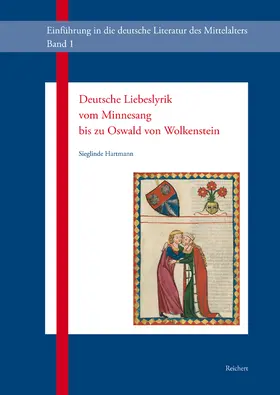 Einführung in die deutsche Literatur des Mittelalters
Band 1

Deutsche Liebeslyrik
vom Minnesang
bis zu Oswald von Wolkenstein

Sieglinde Hartmann

Reichert